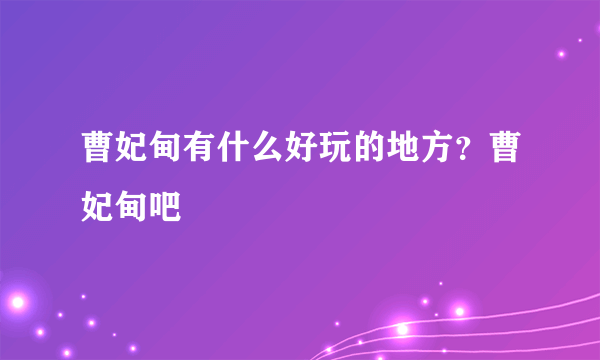 曹妃甸有什么好玩的地方？曹妃甸吧